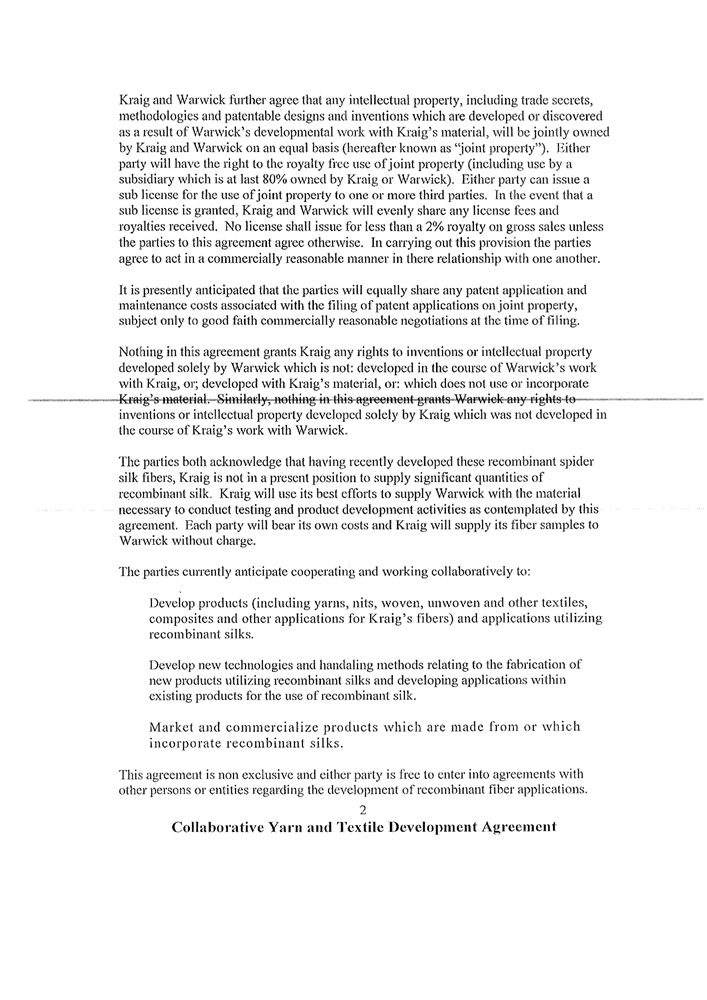 Kraig and Warwick further agree that any intellectual property, including trade secrets, methodologies and patentable designs and inventions which are developed or discovered as a result of Warwick's developmental work with Kraig's material, will be jointly owned by Kraig and Warwick on an equal basis (hereafter known as "joint property"). Either party will have the right to the royalty free use of joint property (including use by a subsidiary which is at last 80% owned by Kraig or Warwick). Either party can issue a sub license for the use of joint property to one or more third parties. In the event that a sub license is granted, Kraig and Warwick will evenly share any license fees and royalties received. No license shall issue for less than a 2% royalty on gross sales unless the parties to this agreement agree otherwise. In carrying out this provision the parties agree to act in a commercially reasonable manner in there relationship with one another.

It is presently anticipated that the parties will equally share any patent application and maintenance costs associated with the filing of patent applications on joint property, subject only to good faith commercially reasonable negotiations at the time of filing.

Nothing in this agreement grants Kraig any rights to inventions or intellectual property developed solely by Warwick which is not: developed in the course of Warwick's work with Kraig, or; developed with Kraig's material, or: which does not use or incorporate Kraig's material. Similarly, nothing in this agreement grants Warwick any rights to inventions or intellectual property developed solely by Kraig which was not developed in the course of Kraig's work with Warwick.

The parties both acknowledge that having recently developed these recombinant spider silk fibers, Kraig is not in a present position to supply significant quantities of recombinant silk. Kraig will use its best efforts to supply Warwick with the material necessary to conduct testing and product development activities as contemplated by this agreement. Each party will bear its own costs and Kraig will supply its fiber samples to Warwick without charge.

The parties currently anticipate cooperating and working collaboratively to:

Develop products (including yarns, nits, woven, unwoven and other textiles, composites and other applications for Kraig's fibers) and applications utilizing recombinant silks.

Develop new technologies and handaling methods relating to the fabrication of new products utilizing recombinant silks and developing applications within existing products for the use of recombinant silk.

Market and commercialize products which are made from or which incorporate recombinant silks.

This agreement is non exclusive and either party is free to enter into agreements with other persons or entities regarding the development of recombinant fiber applications.

2

Collaborative Yarn and Textile Development Agreement